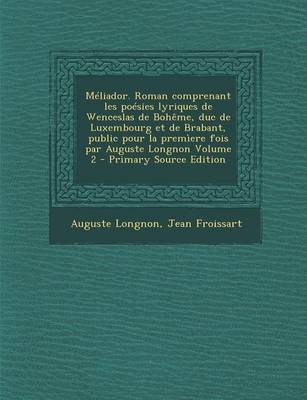 Méliador. Roman comprenant les poésies lyriques de Wenceslas de Bohême, duc de Luxembourg et de Brabant, public pour la premiere fois par Auguste Longnon Volume 2 - Primary Source Edition

Auguste Longnon, Jean Froissart